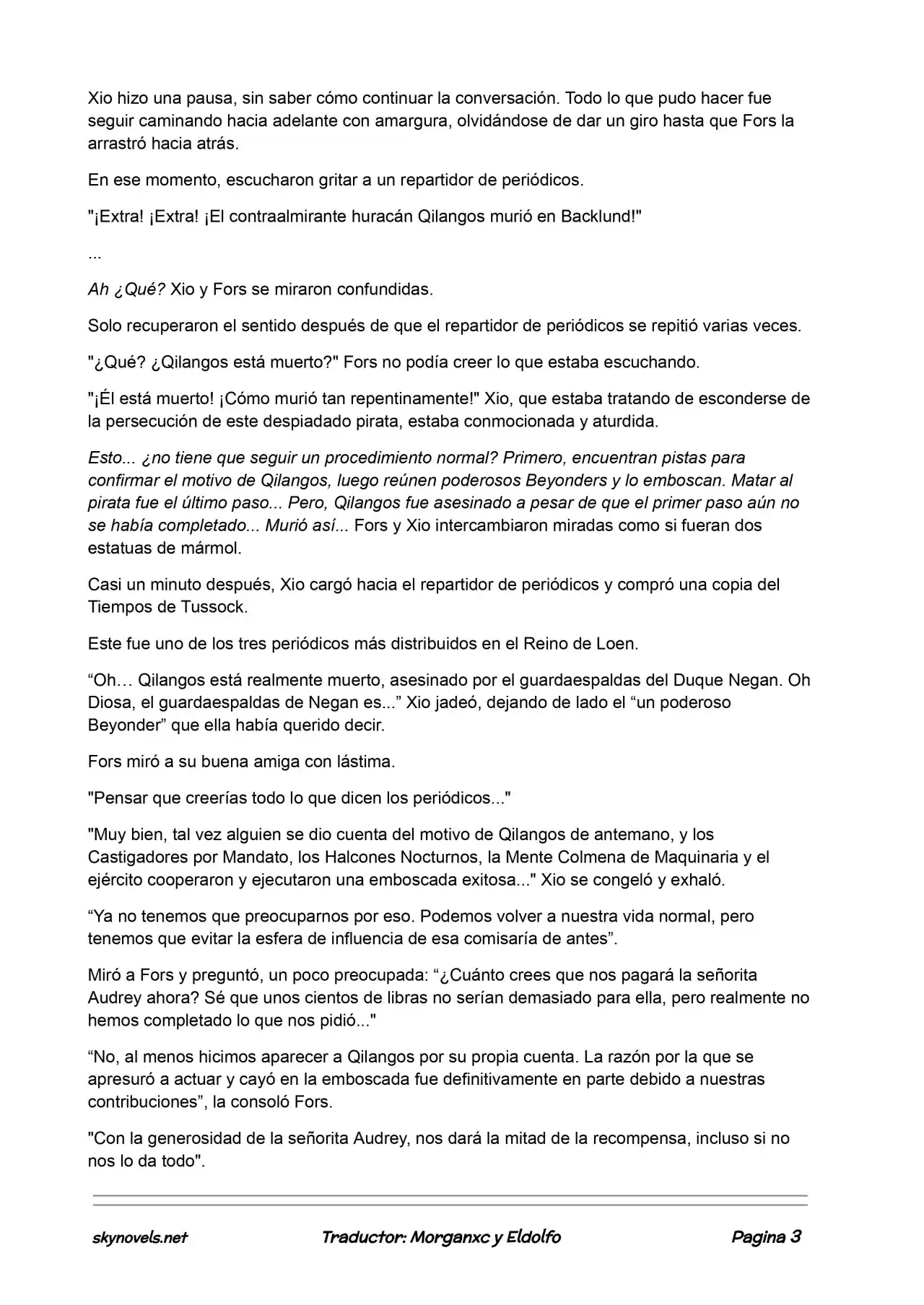 Xio hizo una pausa, sin saber cómo continuar la conversación. Todo lo que pudo hacer fue seguir caminando hacia adelante con amargura, olvidándose de dar un giro hasta que Fors la arrastró hacia atrás.

En ese momento, escucharon gritar a un repartidor de periódicos.

"¡Extra! ¡Extra! ¡El contraalmirante huracán Qilangos murió en Backlund!"

...

Ah ¿Qué? Xio y Fors se miraron confundidas.

Solo recuperaron el sentido después de que el repartidor de periódicos se repitió varias veces.

"¿Qué? ¿Qilangos está muerto?" Fors no podía creer lo que estaba escuchando.

"¡Él está muerto! ¡Cómo murió tan repentinamente!" Xio, que estaba tratando de esconderse de la persecución de este despiadado pirata, estaba conmocionada y aturdida.

Esto... ¿no tiene que seguir un procedimiento normal? Primero, encuentran pistas para confirmar el motivo de Qilangos, luego reúnen poderosos Beyonders y lo emboscan. Matar al pirata fue el último paso... Pero, Qilangos fue asesinado a pesar de que el primer paso aún no se había completado... Murió así... Fors y Xio intercambiaron miradas como si fueran dos estatuas de mármol.

Casi un minuto después, Xio cargó hacia el repartidor de periódicos y compró una copia del Tiempos de Tussock.

Este fue uno de los tres periódicos más distribuidos en el Reino de Loen.

“Oh… Qilangos está realmente muerto, asesinado por el guardaespaldas del Duque Negan. Oh Diosa, el guardaespaldas de Negan es...” Xio jadeó, dejando de lado el “un poderoso Beyonder” que ella había querido decir.

Fors miró a su buena amiga con lástima.

"Pensar que creerías todo lo que dicen los periódicos..."

"Muy bien, tal vez alguien se dio cuenta del motivo de Qilangos de antemano, y los Castigadores por Mandato, los Halcones Nocturnos, la Mente Colmena de Maquinaria y el ejército cooperaron y ejecutaron una emboscada exitosa..." Xio se congeló y exhaló.

“Ya no tenemos que preocuparnos por eso. Podemos volver a nuestra vida normal, pero tenemos que evitar la esfera de influencia de esa comisaría de antes”.

Miró a Fors y preguntó, un poco preocupada: “¿Cuánto crees que nos pagará la señorita Audrey ahora? Sé que unos cientos de libras no serían demasiado para ella, pero realmente no hemos completado lo que nos pidió..."

“No, al menos hicimos aparecer a Qilangos por su propia cuenta. La razón por la que se apresuró a actuar y cayó en la emboscada fue definitivamente en parte debido a nuestras contribuciones”, la consoló Fors.

"Con la generosidad de la señorita Audrey, nos dará la mitad de la recompensa, incluso si no nos lo da todo".

skynovels.net Traductor: Morganxc y Eldolfo Pagina 3